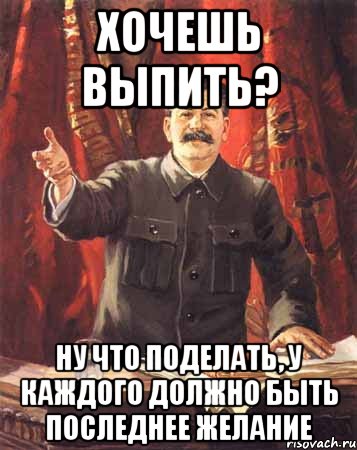 ХОЧЕШЬ ВЫПИТЬ?

НУ ЧТО ПОДЕЛАТЬ, У КАЖДОГО ДОЛЖНО БЫТЬ ПОСЛЕДНЕЕ ЖЕЛАНИЕ

risovach.ru